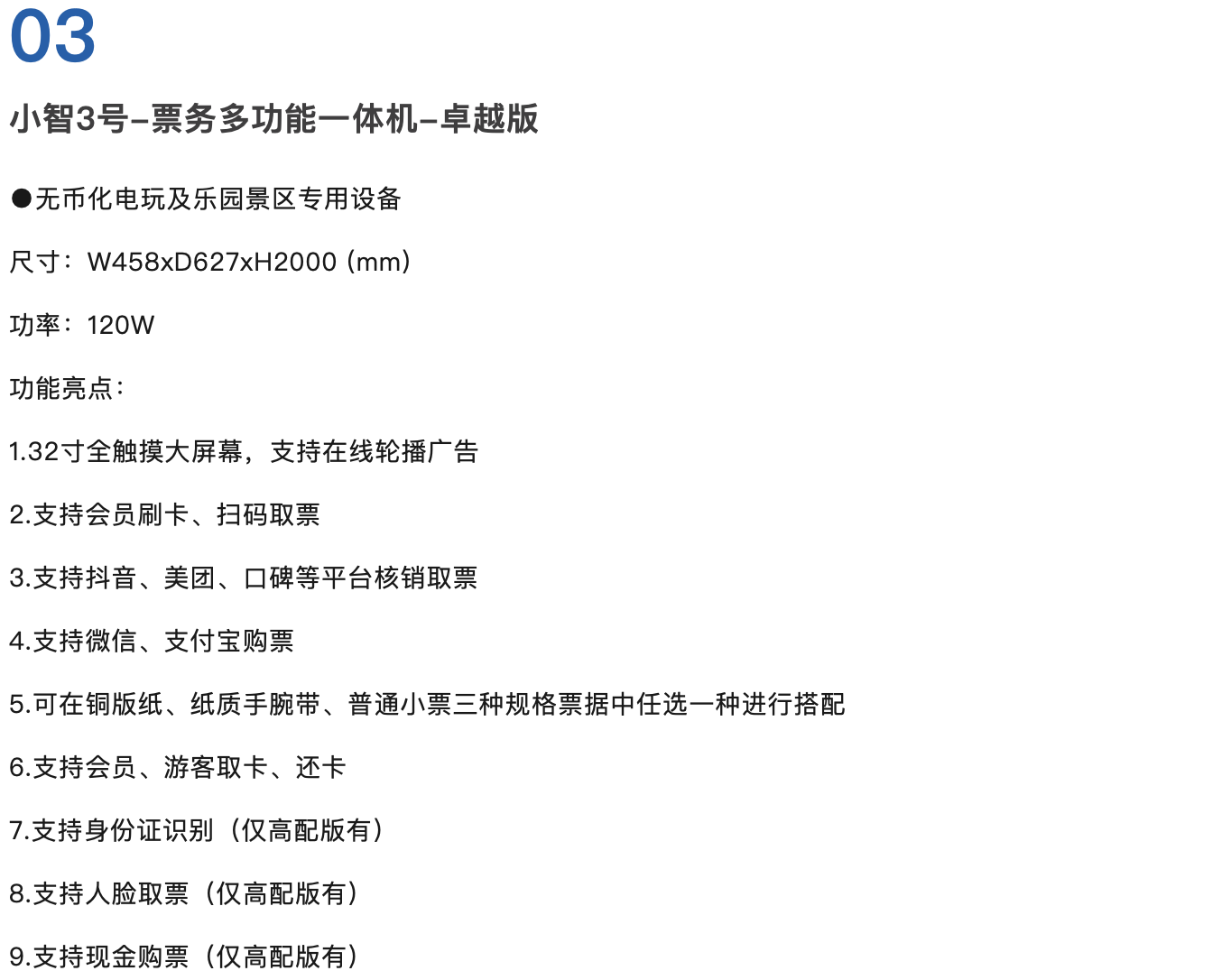 03

小智3号-票务多功能一体机-卓越版

●无币化电玩及乐园景区专用设备

尺寸：W458xD627xH2000 (mm)

功率：120W

功能亮点：

1.32寸全触摸大屏幕，支持在线轮播广告

2.支持会员刷卡、扫码取票

3.支持抖音、美团、口碑等平台核销取票

4.支持微信、支付宝购票

5.可在铜版纸、纸质手腕带、普通小票三种规格票据中任选一种进行搭配

6.支持会员、游客取卡、还卡

7.支持身份证识别（仅高配版有）

8.支持人脸取票（仅高配版有）

9.支持现金购票（仅高配版有）